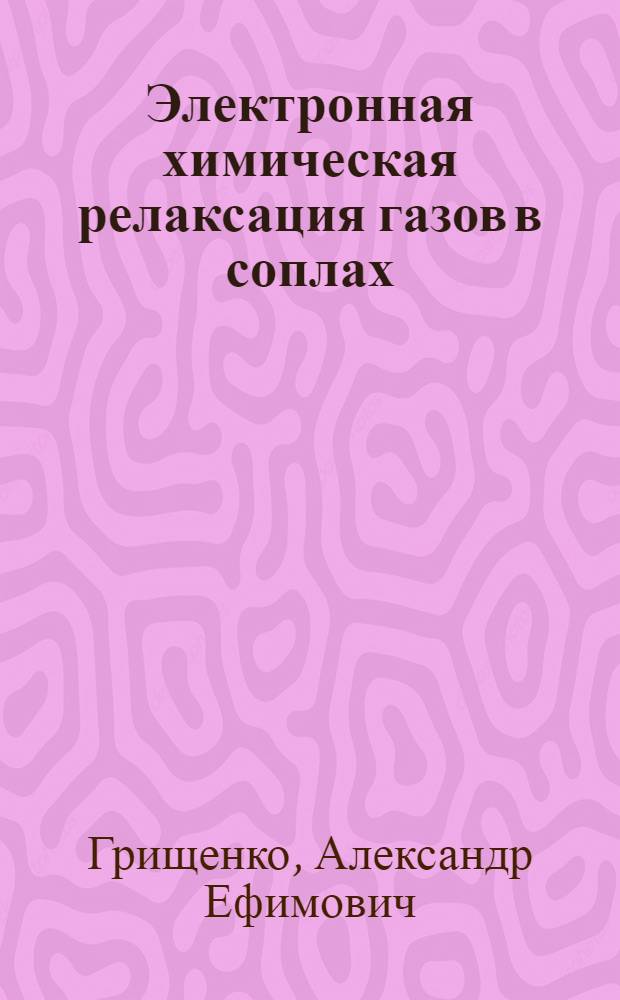 Электронная химическая релаксация газов в соплах

Грищенко, Александр Ефимович